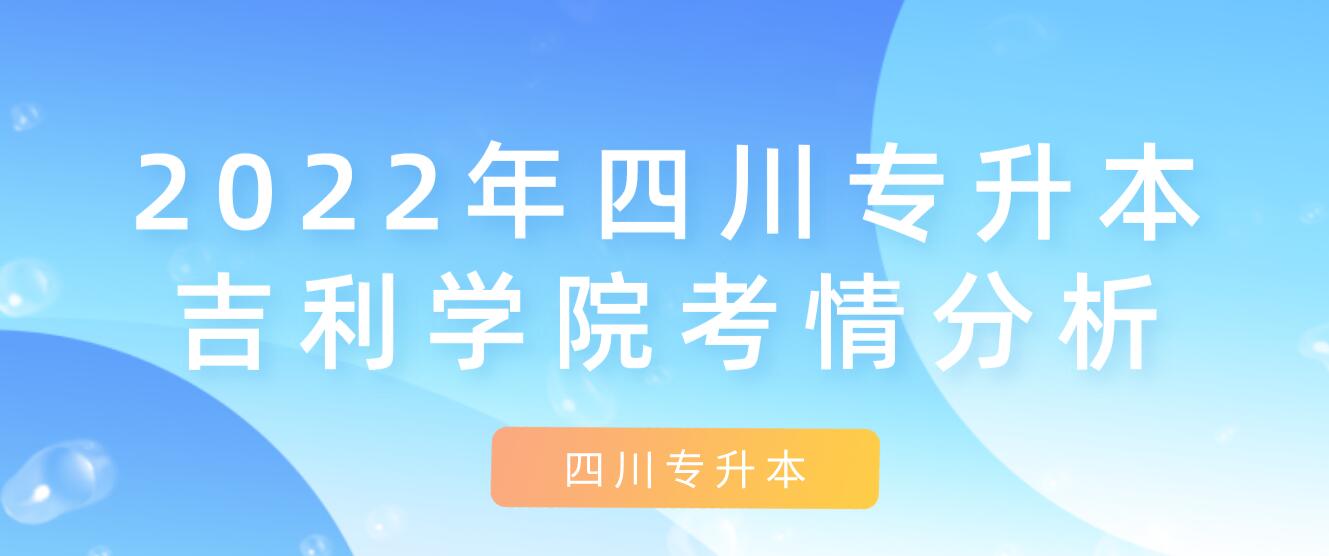 2022年四川专升本
吉利学院考情分析

四川专升本